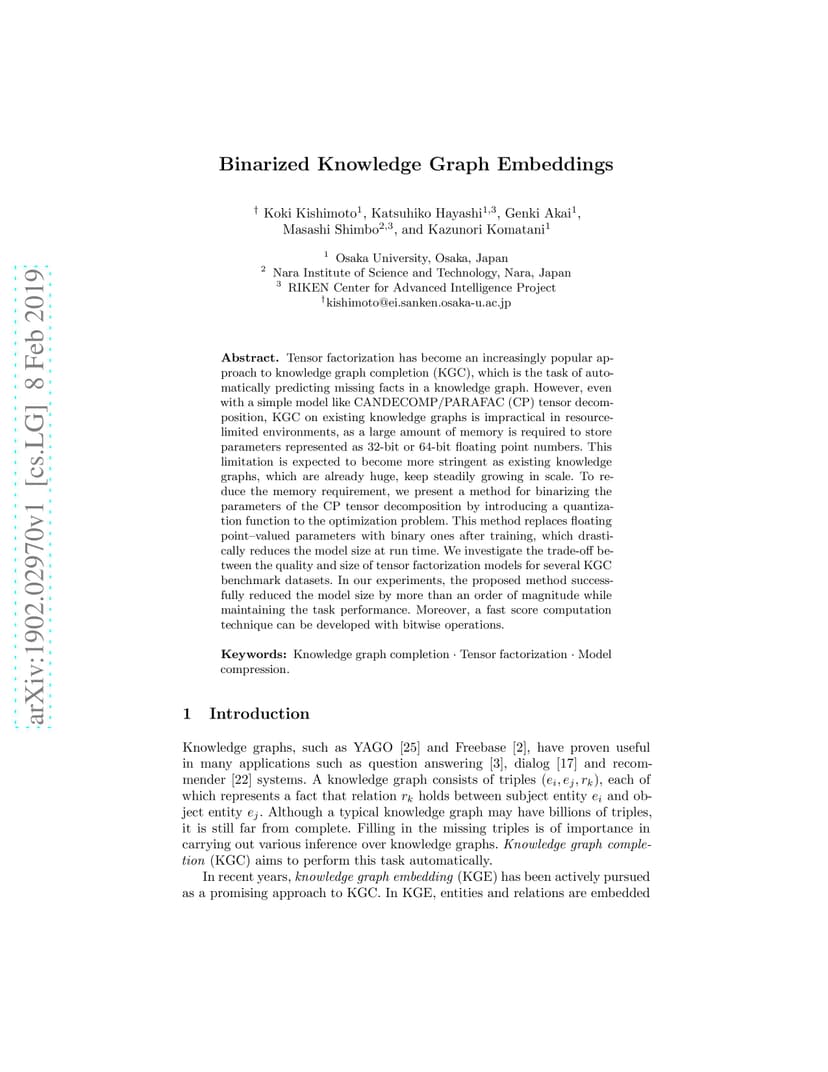 arXiv:1902.02970v1 [cs.LG] 8 Feb 2019

Binarized Knowledge Graph Embeddings

$^\dagger$ Koki Kishimoto$^1$, Katsuhiko Hayashi$^{1,3}$, Genki Akai$^1$, Masashi Shimbo$^{2,3}$, and Kazunori Komatani$^1$

$^1$ Osaka University, Osaka, Japan
$^2$ Nara Institute of Science and Technology, Nara, Japan
$^3$ RIKEN Center for Advanced Intelligence Project
$^\dagger$kishimoto@ei.sanken.osaka-u.ac.jp

Abstract. Tensor factorization has become an increasingly popular approach to knowledge graph completion (KGC), which is the task of automatically predicting missing facts in a knowledge graph. However, even with a simple model like CANDECOMP/PARAFAC (CP) tensor decomposition, KGC on existing knowledge graphs is impractical in resource-limited environments, as a large amount of memory is required to store parameters represented as 32-bit or 64-bit floating point numbers. This limitation is expected to become more stringent as existing knowledge graphs, which are already huge, keep steadily growing in scale. To reduce the memory requirement, we present a method for binarizing the parameters of the CP tensor decomposition by introducing a quantization function to the optimization problem. This method replaces floating point–valued parameters with binary ones after training, which drastically reduces the model size at run time. We investigate the trade-off between the quality and size of tensor factorization models for several KGC benchmark datasets. In our experiments, the proposed method successfully reduced the model size by more than an order of magnitude while maintaining the task performance. Moreover, a fast score computation technique can be developed with bitwise operations.

Keywords: Knowledge graph completion · Tensor factorization · Model compression.

1 Introduction

Knowledge graphs, such as YAGO [25] and Freebase [2], have proven useful in many applications such as question answering [3], dialog [17] and recommender [22] systems. A knowledge graph consists of triples $(e_i, e_j, r_k)$, each of which represents a fact that relation $r_k$ holds between subject entity $e_i$ and object entity $e_j$. Although a typical knowledge graph may have billions of triples, it is still far from complete. Filling in the missing triples is of importance in carrying out various inference over knowledge graphs. Knowledge graph completion (KGC) aims to perform this task automatically.

In recent years, knowledge graph embedding (KGE) has been actively pursued as a promising approach to KGC. In KGE, entities and relations are embedded